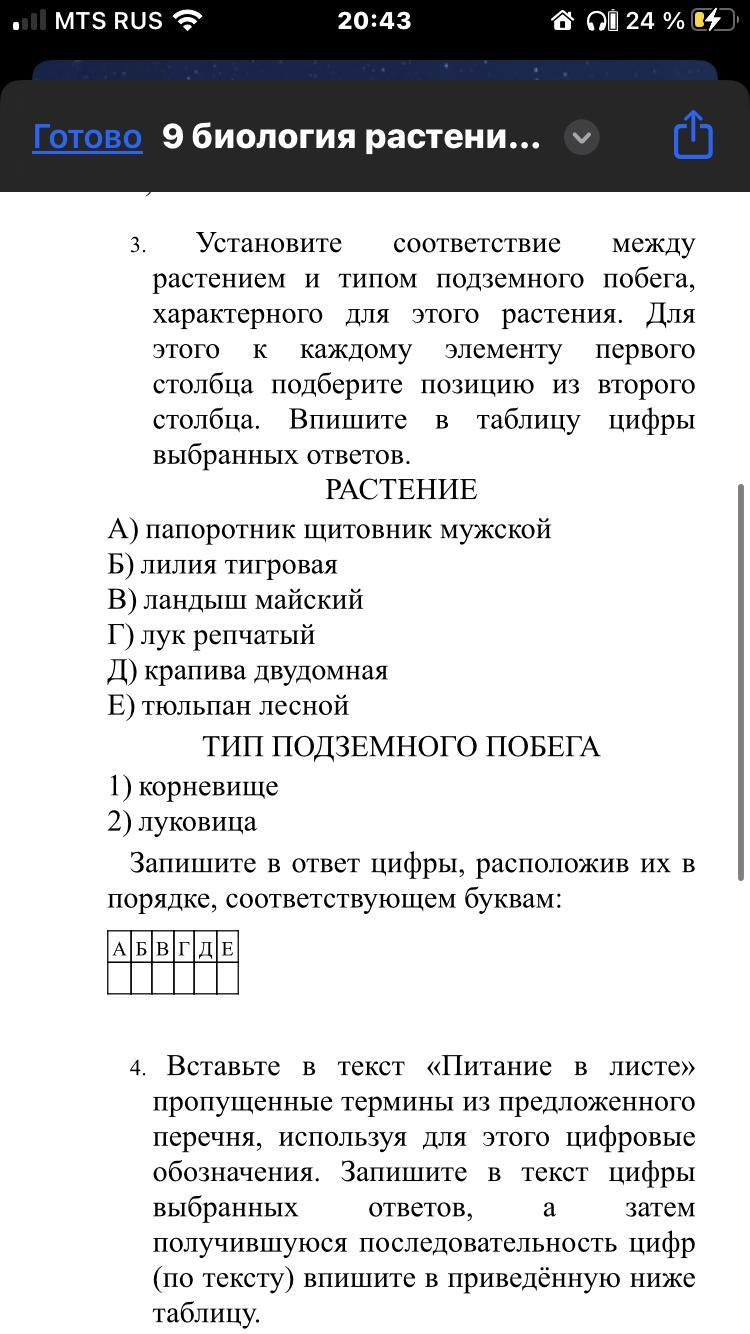 MTS RUS 20:43 24 %

Готово 9 биология растени...

3. Установите соответствие между растением и типом подземного побега, характерного для этого растения. Для этого к каждому элементу первого столбца подберите позицию из второго столбца. Впишите в таблицу цифры выбранных ответов.

РАСТЕНИЕ

А) папоротник щитовник мужской
Б) лилия тигровая
В) ландыш майский
Г) лук репчатый
Д) крапива двудомная
Е) тюльпан лесной

ТИП ПОДЗЕМНОГО ПОБЕГА

1) корневище
2) луковица

Запишите в ответ цифры, расположив их в порядке, соответствующем буквам:

| А | Б | В | Г | Д | Е |
|---|---|---|---|---|---|
|  |  |  |  |  |  |

4. Вставьте в текст «Питание в листе» пропущенные термины из предложенного перечня, используя для этого цифровые обозначения. Запишите в текст цифры выбранных ответов, а затем получившуюся последовательность цифр (по тексту) впишите в приведённую ниже таблицу.